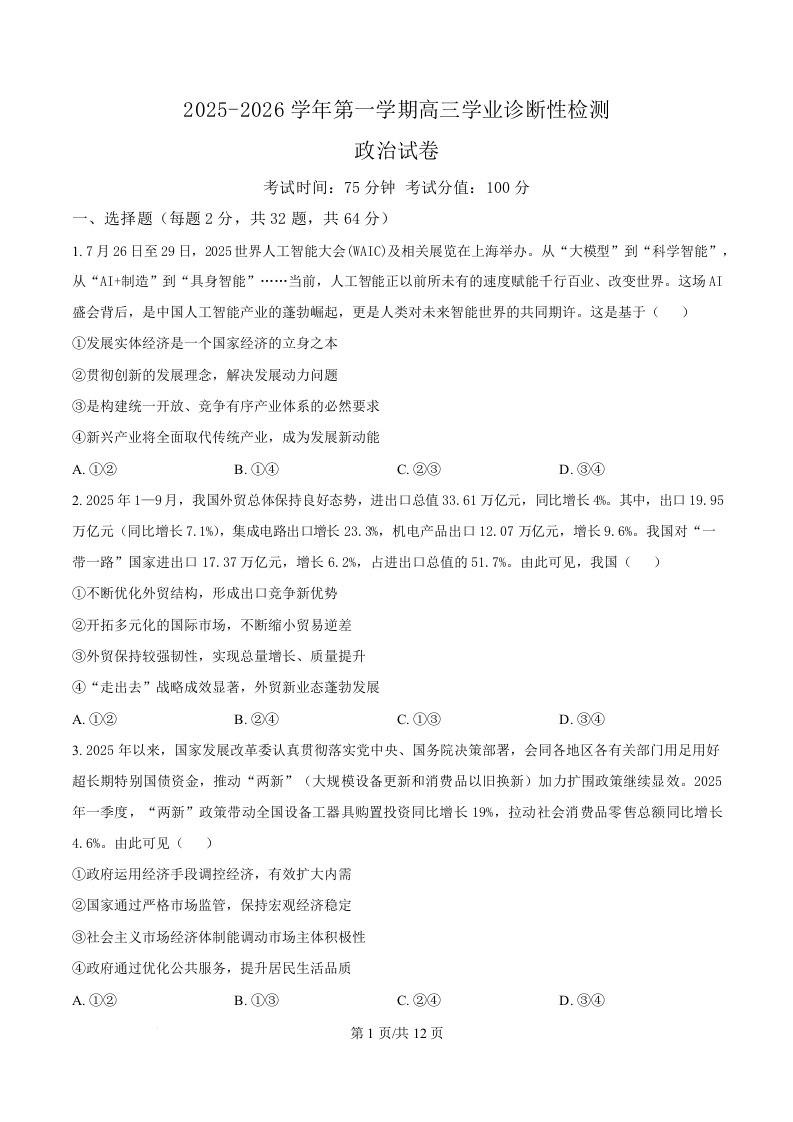 2025-2026 学年第一学期高三学业诊断性检测

政治试卷

考试时间：75 分钟 考试分值：100 分

一、选择题（每题 2 分，共 32 题，共 64 分）

1. 7 月 26 日至 29 日，2025 世界人工智能大会(WAIC)及相关展览在上海举办。从“大模型”到“科学智能”，从“AI+制造”到“具身智能”……当前，人工智能正以前所未有的速度赋能千行百业、改变世界。这场 AI 盛会背后，是中国人工智能产业的蓬勃崛起，更是人类对未来智能世界的共同期许。这是基于（　）

①发展实体经济是一个国家经济的立身之本

②贯彻创新的发展理念，解决发展动力问题

③是构建统一开放、竞争有序产业体系的必然要求

④新兴产业将全面取代传统产业，成为发展新动能

A. ①②　　B. ①④　　C. ②③　　D. ③④

2. 2025 年 1—9 月，我国外贸总体保持良好态势，进出口总值 33.61 万亿元，同比增长 4%。其中，出口 19.95 万亿元（同比增长 7.1%），集成电路出口增长 23.3%，机电产品出口 12.07 万亿元，增长 9.6%。我国对“一带一路”国家进出口 17.37 万亿元，增长 6.2%，占进出口总值的 51.7%。由此可见，我国（　）

①不断优化外贸结构，形成出口竞争新优势

②开拓多元化的国际市场，不断缩小贸易逆差

③外贸保持较强韧性，实现总量增长、质量提升

④“走出去”战略成效显著，外贸新业态蓬勃发展

A. ①②　　B. ②④　　C. ①③　　D. ③④

3. 2025 年以来，国家发展改革委认真贯彻落实党中央、国务院决策部署，会同各地区各有关部门用足用好超长期特别国债资金，推动“两新”（大规模设备更新和消费品以旧换新）加力扩围政策继续显效。2025 年一季度，“两新”政策带动全国设备工器具购置投资同比增长 19%，拉动社会消费品零售总额同比增长 4.6%。由此可见（　）

①政府运用经济手段调控经济，有效扩大内需

②国家通过严格市场监管，保持宏观经济稳定

③社会主义市场经济体制能调动市场主体积极性

④政府通过优化公共服务，提升居民生活品质

A. ①②　　B. ①③　　C. ②④　　D. ③④

第 1 页/共 12 页